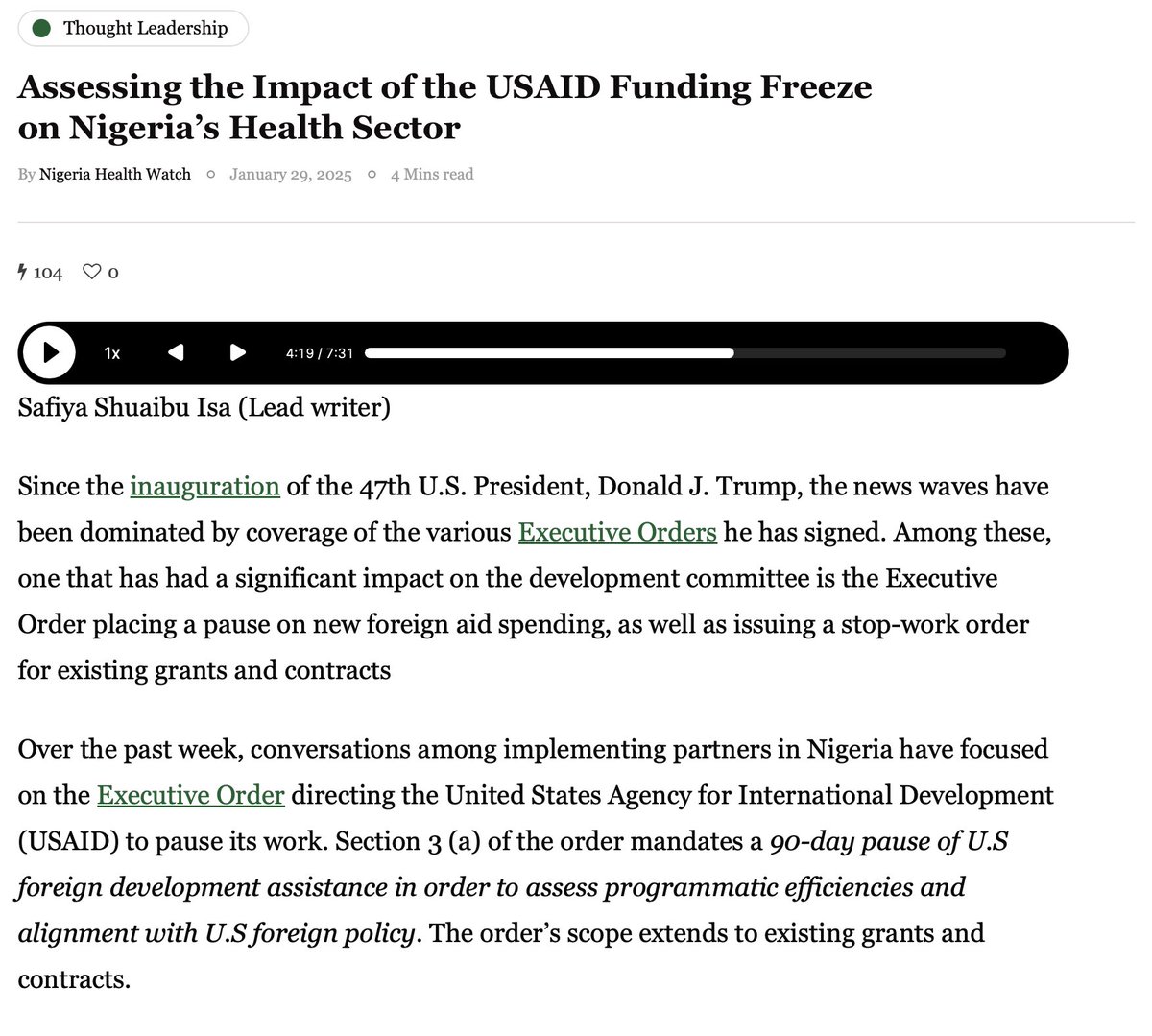 Thought Leadership

Assessing the Impact of the USAID Funding Freeze on Nigeria's Health Sector

By Nigeria Health Watch ○ January 29, 2025 ○ 4 Mins read

104 0

1x 4:19 / 7:31

Safiya Shuaibu Isa (Lead writer)

Since the inauguration of the 47th U.S. President, Donald J. Trump, the news waves have been dominated by coverage of the various Executive Orders he has signed. Among these, one that has had a significant impact on the development committee is the Executive Order placing a pause on new foreign aid spending, as well as issuing a stop-work order for existing grants and contracts

Over the past week, conversations among implementing partners in Nigeria have focused on the Executive Order directing the United States Agency for International Development (USAID) to pause its work. Section 3 (a) of the order mandates a 90-day pause of U.S foreign development assistance in order to assess programmatic efficiencies and alignment with U.S foreign policy. The order's scope extends to existing grants and contracts.